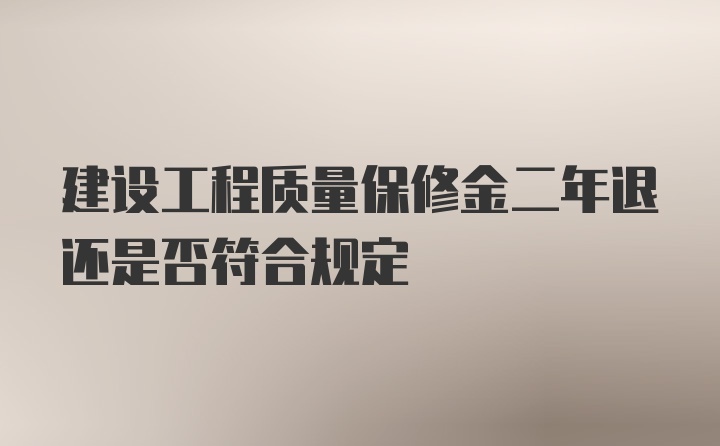 建设工程质量保修金二年退还是否符合规定